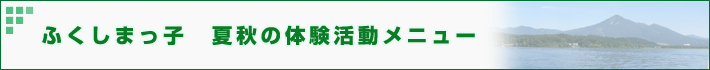 ふくしまっ子　夏秋の体験活動メニュー